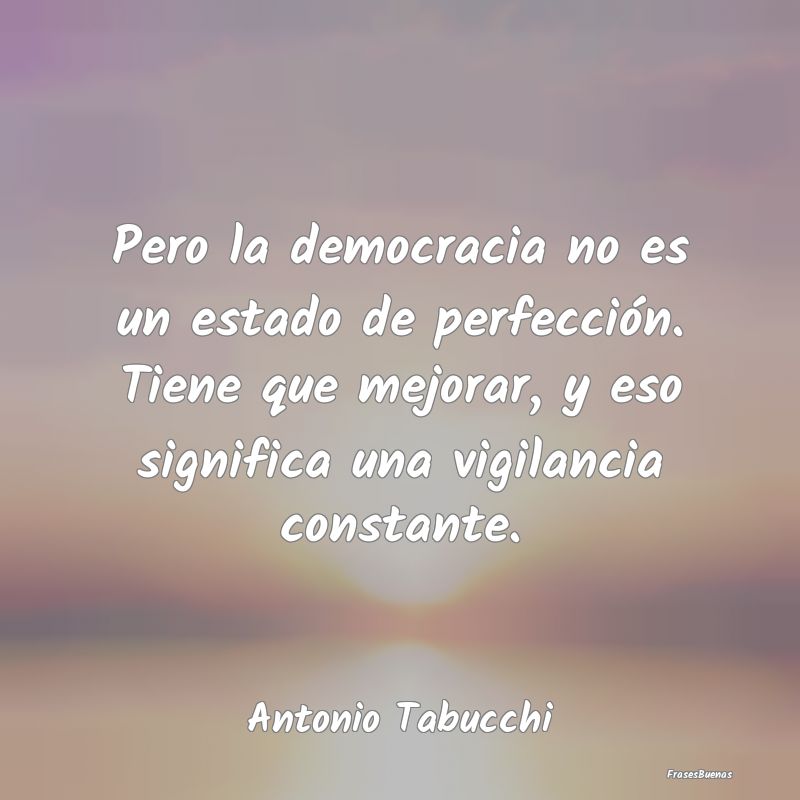 Pero la democracia no es un estado de perfección. Tiene que mejorar, y eso significa una vigilancia constante.

Antonio Tabucchi

FrasesBuenas